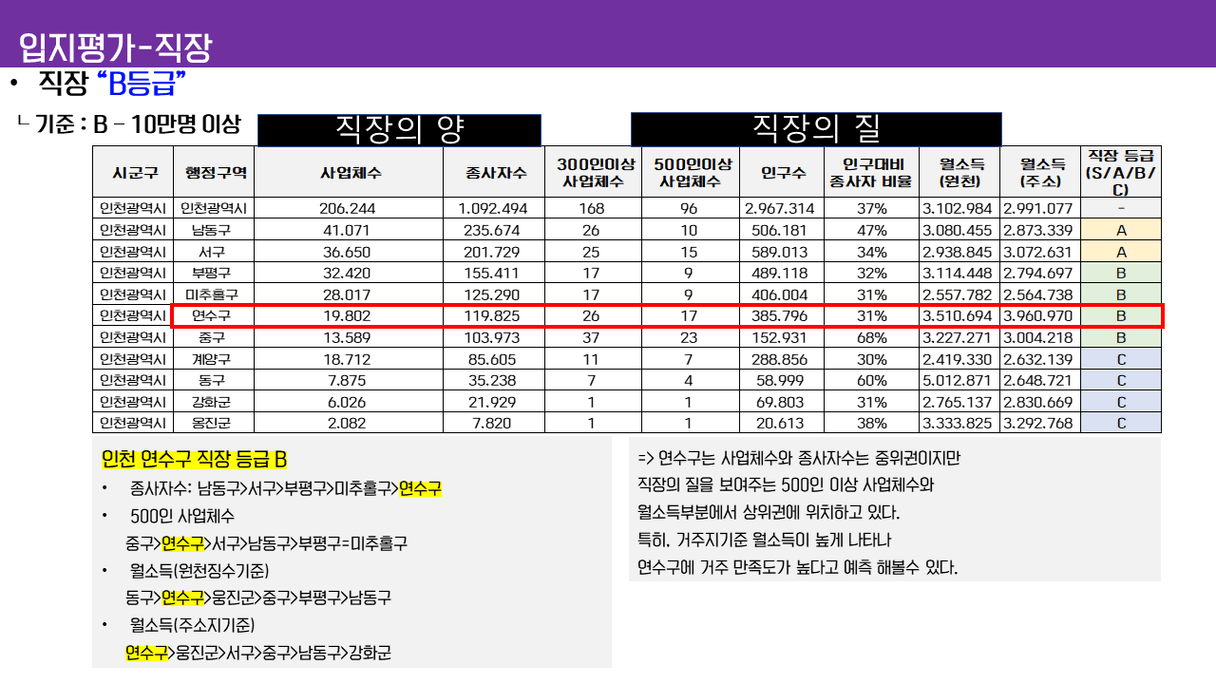 입지평가-직장

• 직장 "B등급"

ㄴ 기준 : B – 10만명 이상

직장의 양

직장의 질

| 시군구 | 행정구역 | 사업체수 | 종사자수 | 300인이상 사업체수 | 500인이상 사업체수 | 인구수 | 인구대비 종사자 비율 | 월소득 (원천) | 월소득 (주소) | 직장 등급 (S/A/B/C) |
|---|---|---|---|---|---|---|---|---|---|---|
| 인천광역시 | 인천광역시 | 206.244 | 1.092.494 | 168 | 96 | 2.967.314 | 37% | 3.102.984 | 2.991.077 | - |
| 인천광역시 | 남동구 | 41.071 | 235.674 | 26 | 10 | 506.181 | 47% | 3.080.455 | 2.873.339 | A |
| 인천광역시 | 서구 | 36.650 | 201.729 | 25 | 15 | 589.013 | 34% | 2.938.845 | 3.072.631 | A |
| 인천광역시 | 부평구 | 32.420 | 155.411 | 17 | 9 | 489.118 | 32% | 3.114.448 | 2.794.697 | B |
| 인천광역시 | 미추홀구 | 28.017 | 125.290 | 17 | 9 | 406.004 | 31% | 2.557.782 | 2.564.738 | B |
| 인천광역시 | 연수구 | 19.802 | 119.825 | 26 | 17 | 385.796 | 31% | 3.510.694 | 3.960.970 | B |
| 인천광역시 | 중구 | 13.589 | 103.973 | 37 | 23 | 152.931 | 68% | 3.227.271 | 3.004.218 | B |
| 인천광역시 | 계양구 | 18.712 | 85.605 | 11 | 7 | 288.856 | 30% | 2.419.330 | 2.632.139 | C |
| 인천광역시 | 동구 | 7.875 | 35.238 | 7 | 4 | 58.999 | 60% | 5.012.871 | 2.648.721 | C |
| 인천광역시 | 강화군 | 6.026 | 21.929 | 1 | 1 | 69.803 | 31% | 2.765.137 | 2.830.669 | C |
| 인천광역시 | 옹진군 | 2.082 | 7.820 | 1 | 1 | 20.613 | 38% | 3.333.825 | 3.292.768 | C |

인천 연수구 직장 등급 B

• 종사자수: 남동구>서구>부평구>미추홀구>연수구

• 500인 사업체수
중구>연수구>서구>남동구>부평구=미추홀구

• 월소득(원천징수기준)
동구>연수구>옹진군>중구>부평구>남동구

• 월소득(주소지기준)
연수구>옹진군>서구>중구>남동구>강화군

=> 연수구는 사업체수와 종사자수는 중위권이지만 직장의 질을 보여주는 500인 이상 사업체수와 월소득부분에서 상위권에 위치하고 있다.
특히, 거주지기준 월소득이 높게 나타나 연수구에 거주 만족도가 높다고 예측 해볼수 있다.